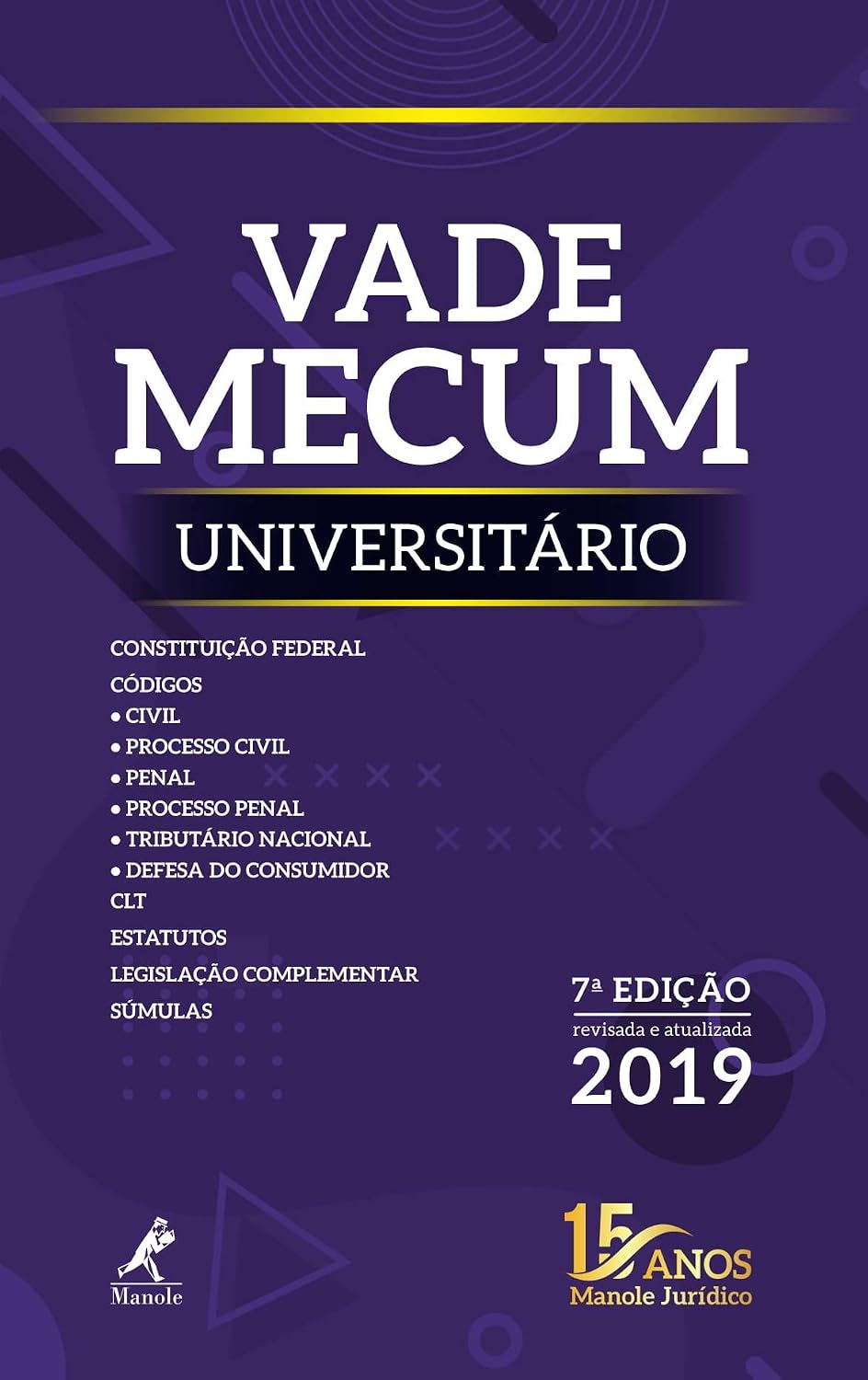 VADE MECUM

UNIVERSITÁRIO

CONSTITUIÇÃO FEDERAL

CÓDIGOS
• CIVIL
• PROCESSO CIVIL
• PENAL
• PROCESSO PENAL
• TRIBUTÁRIO NACIONAL
• DEFESA DO CONSUMIDOR

CLT

ESTATUTOS

LEGISLAÇÃO COMPLEMENTAR

SÚMULAS

7ª EDIÇÃO
revisada e atualizada
2019

Manole

15 ANOS
Manole Jurídico